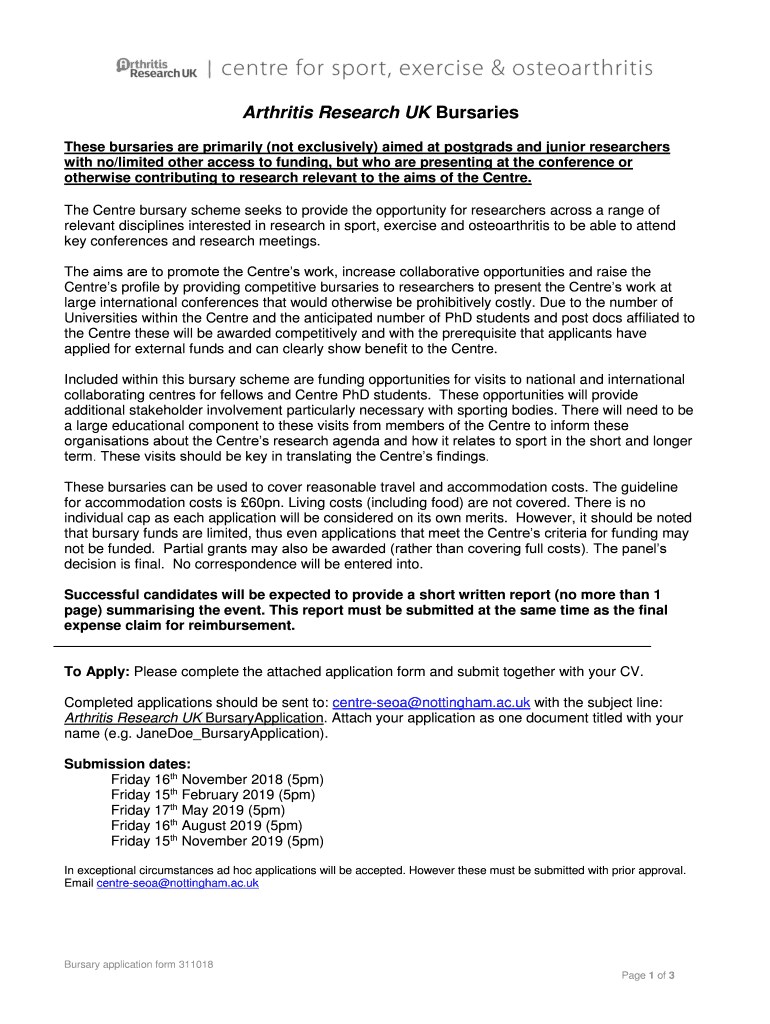 Arthritis Research UK | centre for sport, exercise & osteoarthritis

Arthritis Research UK Bursaries

These bursaries are primarily (not exclusively) aimed at postgrads and junior researchers with no/limited other access to funding, but who are presenting at the conference or otherwise contributing to research relevant to the aims of the Centre.

The Centre bursary scheme seeks to provide the opportunity for researchers across a range of relevant disciplines interested in research in sport, exercise and osteoarthritis to be able to attend key conferences and research meetings.

The aims are to promote the Centre's work, increase collaborative opportunities and raise the Centre's profile by providing competitive bursaries to researchers to present the Centre's work at large international conferences that would otherwise be prohibitively costly. Due to the number of Universities within the Centre and the anticipated number of PhD students and post docs affiliated to the Centre these will be awarded competitively and with the prerequisite that applicants have applied for external funds and can clearly show benefit to the Centre.

Included within this bursary scheme are funding opportunities for visits to national and international collaborating centres for fellows and Centre PhD students. These opportunities will provide additional stakeholder involvement particularly necessary with sporting bodies. There will need to be a large educational component to these visits from members of the Centre to inform these organisations about the Centre's research agenda and how it relates to sport in the short and longer term. These visits should be key in translating the Centre's findings.

These bursaries can be used to cover reasonable travel and accommodation costs. The guideline for accommodation costs is £60pn. Living costs (including food) are not covered. There is no individual cap as each application will be considered on its own merits. However, it should be noted that bursary funds are limited, thus even applications that meet the Centre's criteria for funding may not be funded. Partial grants may also be awarded (rather than covering full costs). The panel's decision is final. No correspondence will be entered into.

Successful candidates will be expected to provide a short written report (no more than 1 page) summarising the event. This report must be submitted at the same time as the final expense claim for reimbursement.

To Apply: Please complete the attached application form and submit together with your CV.

Completed applications should be sent to: centre-seoa@nottingham.ac.uk with the subject line: Arthritis Research UK BursaryApplication. Attach your application as one document titled with your name (e.g. JaneDoe_BursaryApplication).

Submission dates:
Friday 16$^{th}$ November 2018 (5pm)
Friday 15$^{th}$ February 2019 (5pm)
Friday 17$^{th}$ May 2019 (5pm)
Friday 16$^{th}$ August 2019 (5pm)
Friday 15$^{th}$ November 2019 (5pm)

In exceptional circumstances ad hoc applications will be accepted. However these must be submitted with prior approval. Email centre-seoa@nottingham.ac.uk

Bursary application form 311018

Page 1 of 3